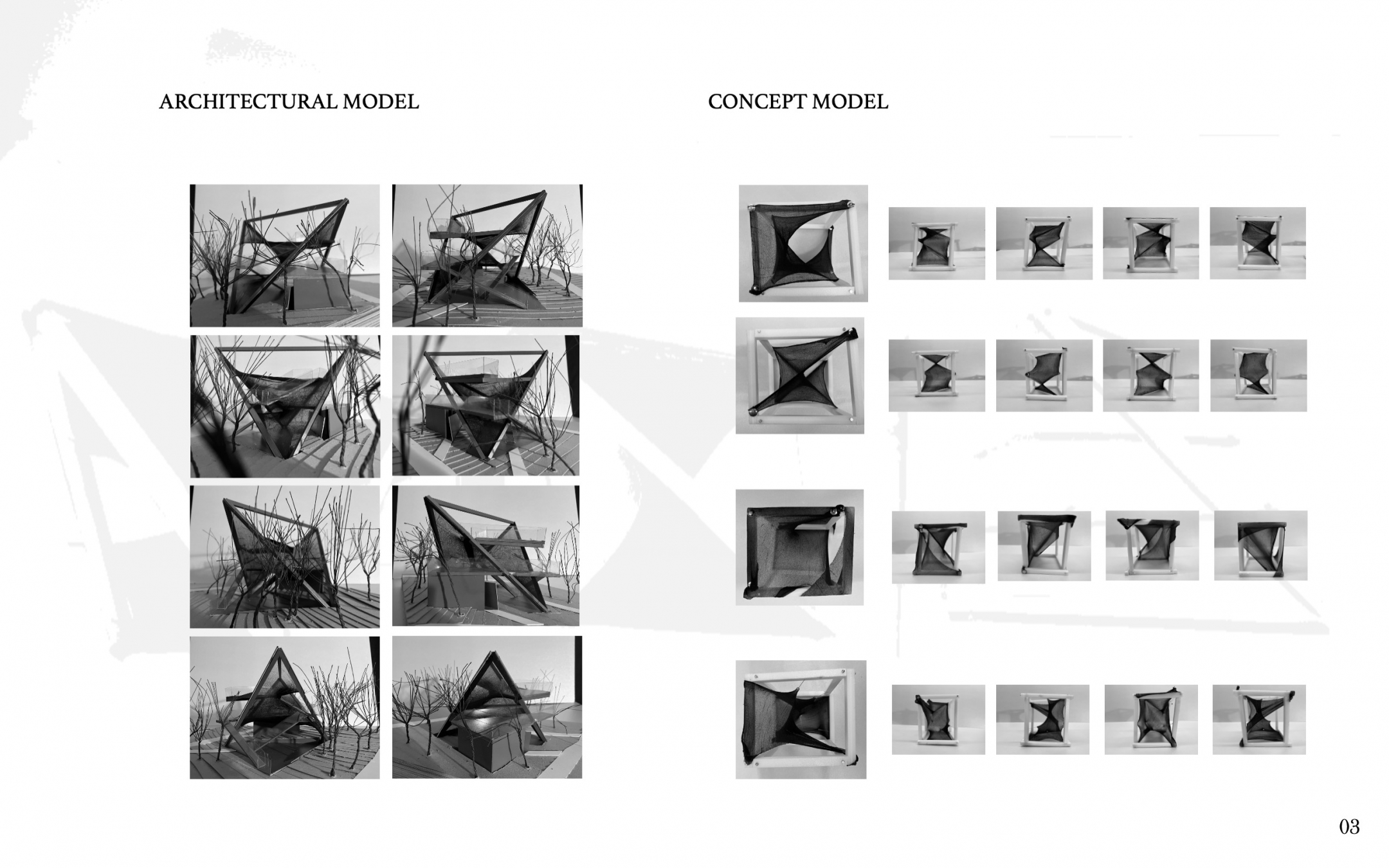 ARCHITECTURAL MODEL

CONCEPT MODEL

03